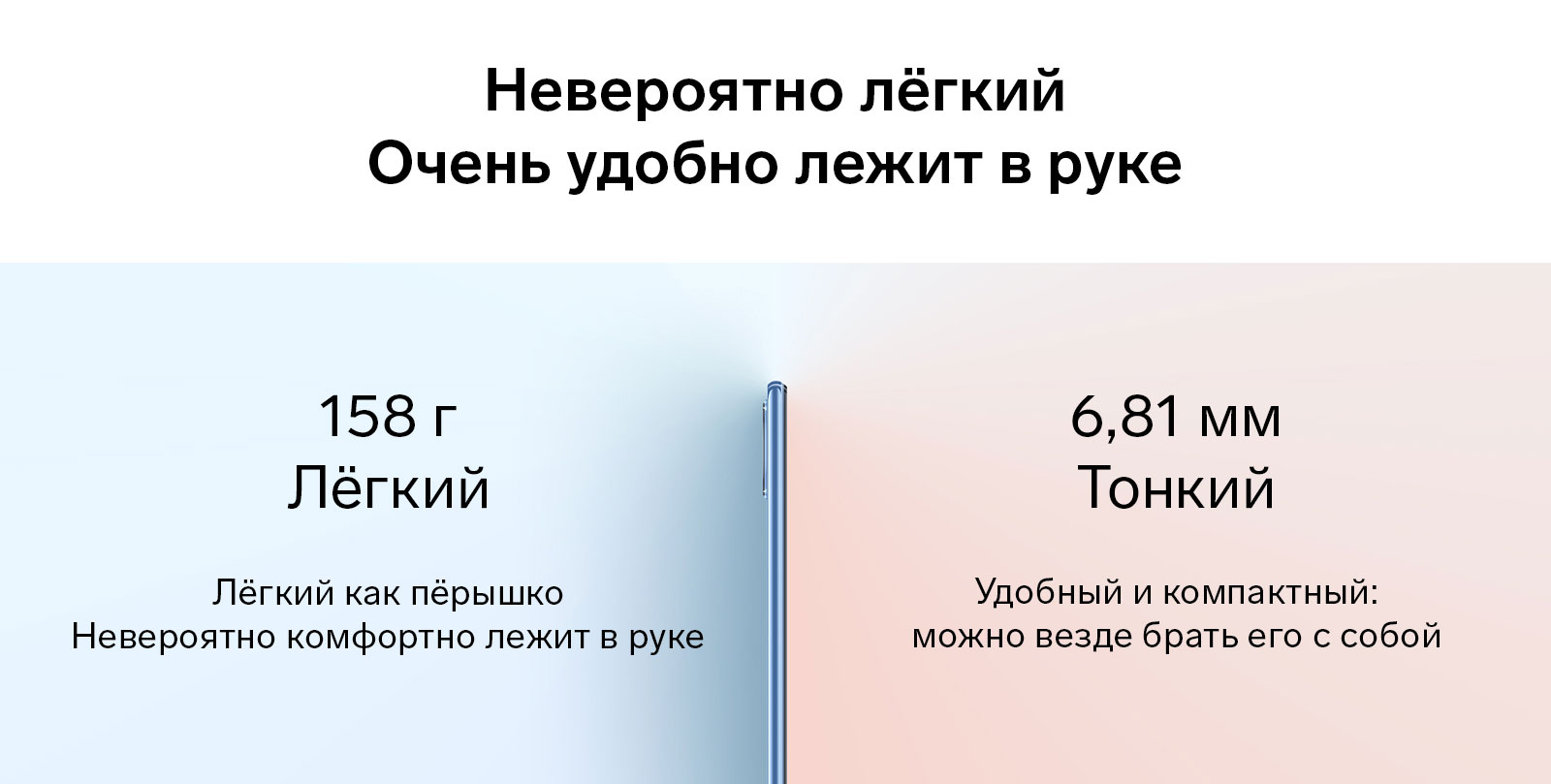 Невероятно лёгкий
Очень удобно лежит в руке

158 г
Лёгкий

Лёгкий как пёрышко
Невероятно комфортно лежит в руке

6,81 мм
Тонкий

Удобный и компактный:
можно везде брать его с собой